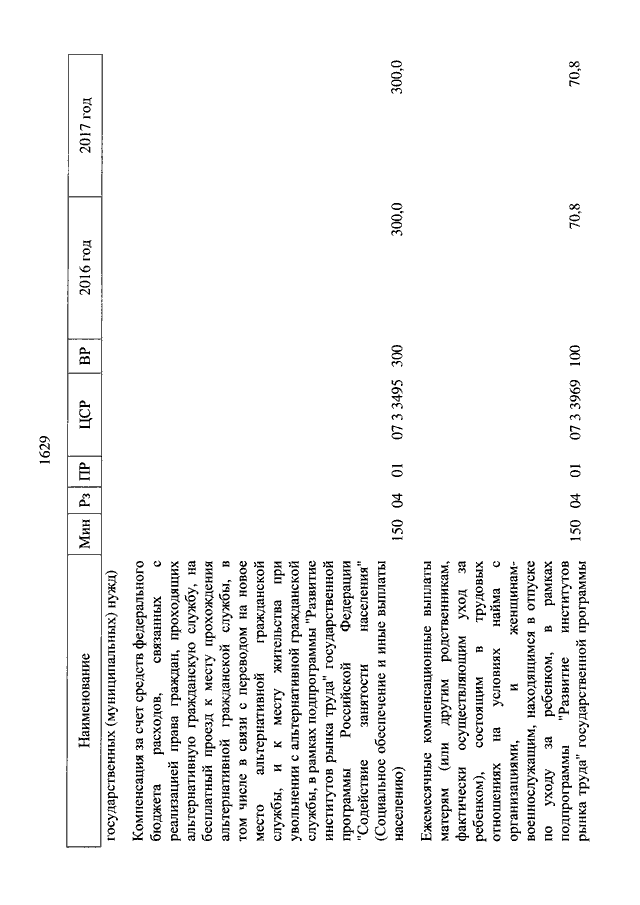 1629

| Наименование | Мин | Рз | ПР | ЦСР | ВР | 2016 год | 2017 год |
|---|---|---|---|---|---|---|---|
| государственных (муниципальных) нужд) | | | | | | | |
| Компенсация за счет средств федерального бюджета расходов, связанных с реализацией права граждан, проходящих альтернативную гражданскую службу, на бесплатный проезд к месту прохождения альтернативной гражданской службы, в том числе в связи с переводом на новое место альтернативной гражданской службы, и к месту жительства при увольнении с альтернативной гражданской службы, в рамках подпрограммы "Развитие институтов рынка труда" государственной программы Российской Федерации "Содействие занятости населения" (Социальное обеспечение и иные выплаты населению) | 150 | 04 | 01 | 07 3 3495 | 300 | 300,0 | 300,0 |
| Ежемесячные компенсационные выплаты матерям (или другим родственникам, фактически осуществляющим уход за ребенком), состоящим в трудовых отношениях на условиях найма с организациями, и женщинам-военнослужащим, находящимся в отпуске по уходу за ребенком, в рамках подпрограммы "Развитие институтов рынка труда" государственной программы | 150 | 04 | 01 | 07 3 3969 | 100 | 70,8 | 70,8 |